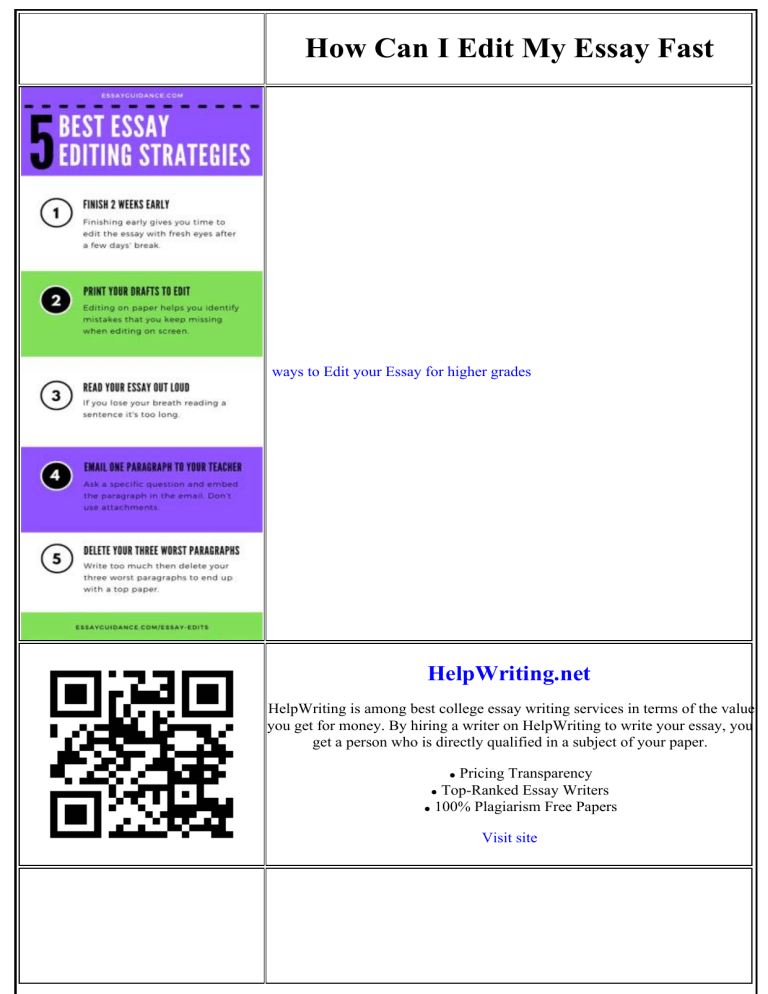 How Can I Edit My Essay Fast

ESSAYGUIDANCE.COM

5 BEST ESSAY EDITING STRATEGIES

1 FINISH 2 WEEKS EARLY
Finishing early gives you time to edit the essay with fresh eyes after a few days' break.

2 PRINT YOUR DRAFTS TO EDIT
Editing on paper helps you identify mistakes that you keep missing when editing on screen.

3 READ YOUR ESSAY OUT LOUD
If you lose your breath reading a sentence it's too long.

4 EMAIL ONE PARAGRAPH TO YOUR TEACHER
Ask a specific question and embed the paragraph in the email. Don't use attachments.

5 DELETE YOUR THREE WORST PARAGRAPHS
Write too much then delete your three worst paragraphs to end up with a top paper.

ESSAYGUIDANCE.COM/ESSAY-EDITS

ways to Edit your Essay for higher grades

HelpWriting.net

HelpWriting is among best college essay writing services in terms of the value you get for money. By hiring a writer on HelpWriting to write your essay, you get a person who is directly qualified in a subject of your paper.

• Pricing Transparency
• Top-Ranked Essay Writers
• 100% Plagiarism Free Papers

Visit site